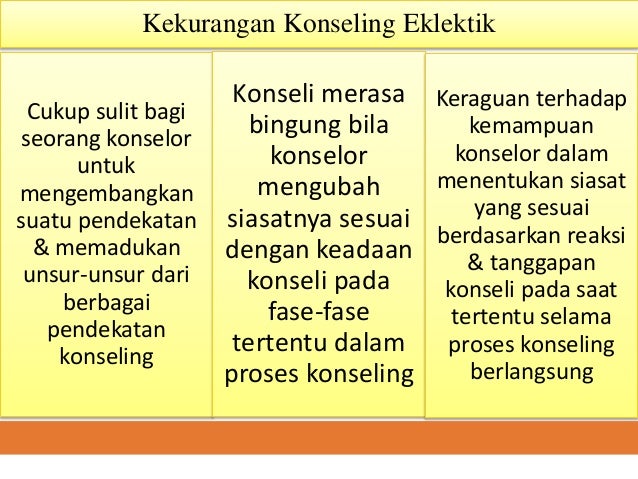 Kekurangan Konseling Eklektik

Cukup sulit bagi seorang konselor untuk mengembangkan suatu pendekatan & memadukan unsur-unsur dari berbagai pendekatan konseling

Konseli merasa bingung bila konselor mengubah siasatnya sesuai dengan keadaan konseli pada fase-fase tertentu dalam proses konseling

Keraguan terhadap kemampuan konselor dalam menentukan siasat yang sesuai berdasarkan reaksi & tanggapan konseli pada saat tertentu selama proses konseling berlangsung